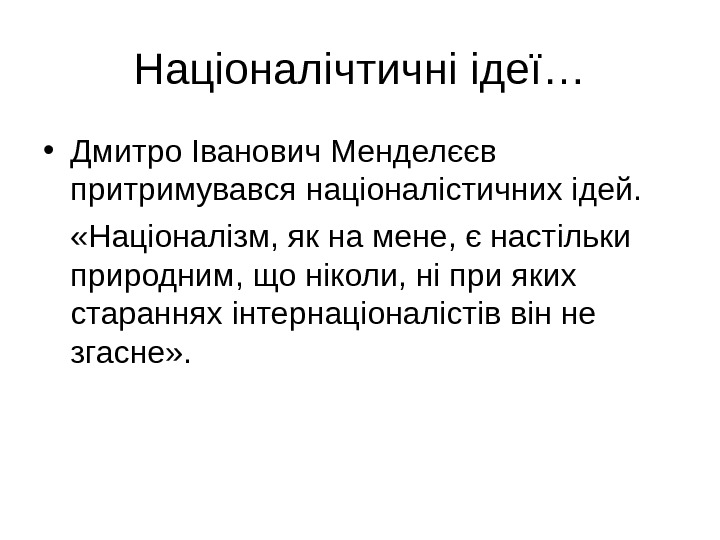 Націоналічтичні ідеї…

• Дмитро Іванович Менделєєв притримувався націоналістичних ідей.

«Націоналізм, як на мене, є настільки природним, що ніколи, ні при яких стараннях інтернаціоналістів він не згасне».